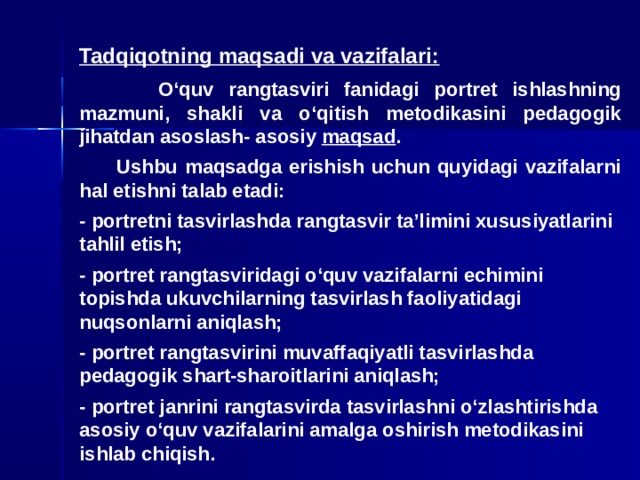 Tadqiqotning maqsadi va vazifalari:

O‘quv rangtasviri fanidagi portret ishlashning mazmuni, shakli va o‘qitish metodikasini pedagogik jihatdan asoslash- asosiy maqsad.

Ushbu maqsadga erishish uchun quyidagi vazifalarni hal etishni talab etadi:

- portretni tasvirlashda rangtasvir ta’limini xususiyatlarini tahlil etish;

- portret rangtasviridagi o‘quv vazifalarni echimini topishda ukuvchilarning tasvirlash faoliyatidagi nuqsonlarni aniqlash;

- portret rangtasvirini muvaffaqiyatli tasvirlashda pedagogik shart-sharoitlarini aniqlash;

- portret janrini rangtasvirda tasvirlashni o‘zlashtirishda asosiy o‘quv vazifalarini amalga oshirish metodikasini ishlab chiqish.